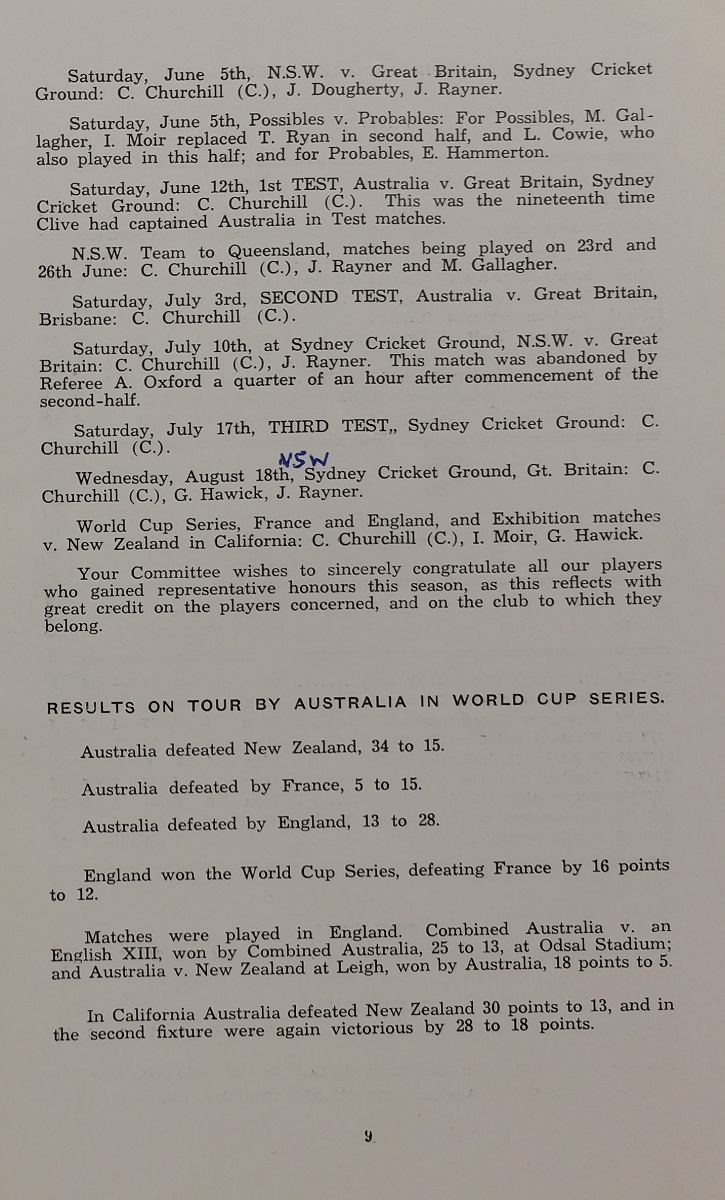 Saturday, June 5th, N.S.W. v. Great Britain, Sydney Cricket Ground: C. Churchill (C.), J. Dougherty, J. Rayner.

Saturday, June 5th, Possibles v. Probables: For Possibles, M. Gallagher, I. Moir replaced T. Ryan in second half, and L. Cowie, who also played in this half; and for Probables, E. Hammerton.

Saturday, June 12th, 1st TEST, Australia v. Great Britain, Sydney Cricket Ground: C. Churchill (C.). This was the nineteenth time Clive had captained Australia in Test matches.

N.S.W. Team to Queensland, matches being played on 23rd and 26th June: C. Churchill (C.), J. Rayner and M. Gallagher.

Saturday, July 3rd, SECOND TEST, Australia v. Great Britain, Brisbane: C. Churchill (C.).

Saturday, July 10th, at Sydney Cricket Ground, N.S.W. v. Great Britain: C. Churchill (C.), J. Rayner. This match was abandoned by Referee A. Oxford a quarter of an hour after commencement of the second-half.

Saturday, July 17th, THIRD TEST,, Sydney Cricket Ground: C. Churchill (C.).

Wednesday, August 18th, NSW Sydney Cricket Ground, Gt. Britain: C. Churchill (C.), G. Hawick, J. Rayner.

World Cup Series, France and England, and Exhibition matches v. New Zealand in California: C. Churchill (C.), I. Moir, G. Hawick.

Your Committee wishes to sincerely congratulate all our players who gained representative honours this season, as this reflects with great credit on the players concerned, and on the club to which they belong.

RESULTS ON TOUR BY AUSTRALIA IN WORLD CUP SERIES.

Australia defeated New Zealand, 34 to 15.

Australia defeated by France, 5 to 15.

Australia defeated by England, 13 to 28.

England won the World Cup Series, defeating France by 16 points to 12.

Matches were played in England. Combined Australia v. an English XIII, won by Combined Australia, 25 to 13, at Odsal Stadium; and Australia v. New Zealand at Leigh, won by Australia, 18 points to 5.

In California Australia defeated New Zealand 30 points to 13, and in the second fixture were again victorious by 28 to 18 points.

9